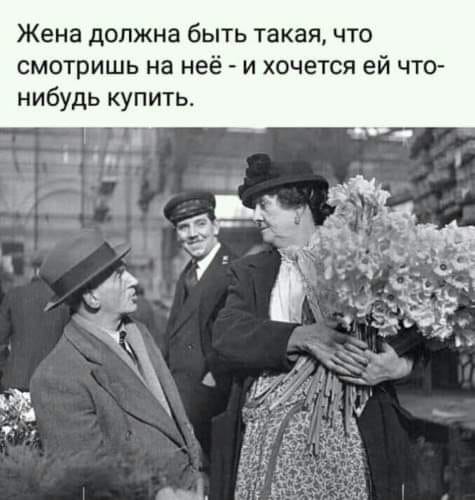 Жена должна быть такая, что смотришь на неё - и хочется ей что-нибудь купить.